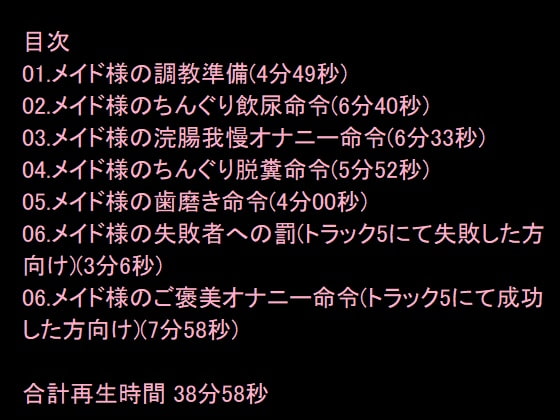 目次
01.メイド様の調教準備(4分49秒)
02.メイド様のちんぐり飲尿命令(6分40秒)
03.メイド様の浣腸我慢オナニー命令(6分33秒)
04.メイド様のちんぐり脱糞命令(5分52秒)
05.メイド様の歯磨き命令(4分00秒)
06.メイド様の失敗者への罰(トラック5にて失敗した方向け)(3分6秒)
06.メイド様のご褒美オナニー命令(トラック5にて成功した方向け)(7分58秒)

合計再生時間 38分58秒